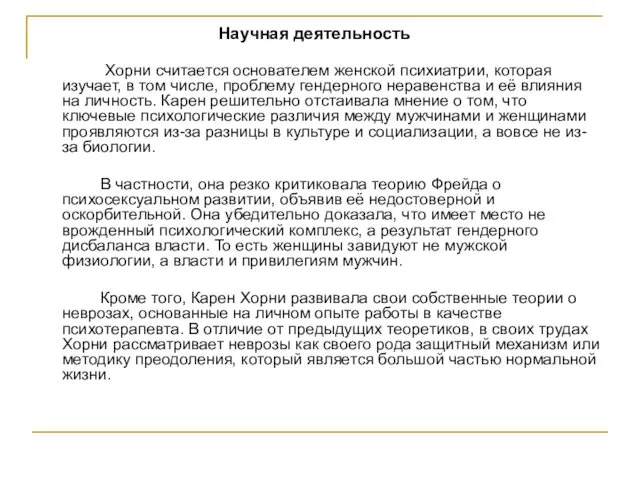 Научная деятельность

Хорни считается основателем женской психиатрии, которая изучает, в том числе, проблему гендерного неравенства и её влияния на личность. Карен решительно отстаивала мнение о том, что ключевые психологические различия между мужчинами и женщинами проявляются из-за разницы в культуре и социализации, а вовсе не из-за биологии.

В частности, она резко критиковала теорию Фрейда о психосексуальном развитии, объявив её недостоверной и оскорбительной. Она убедительно доказала, что имеет место не врожденный психологический комплекс, а результат гендерного дисбаланса власти. То есть женщины завидуют не мужской физиологии, а власти и привилегиям мужчин.

Кроме того, Карен Хорни развивала свои собственные теории о неврозах, основанные на личном опыте работы в качестве психотерапевта. В отличие от предыдущих теоретиков, в своих трудах Хорни рассматривает неврозы как своего рода защитный механизм или методику преодоления, который является большой частью нормальной жизни.